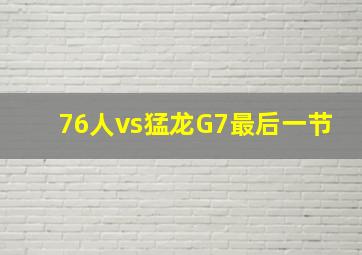 76人vs猛龙G7最后一节